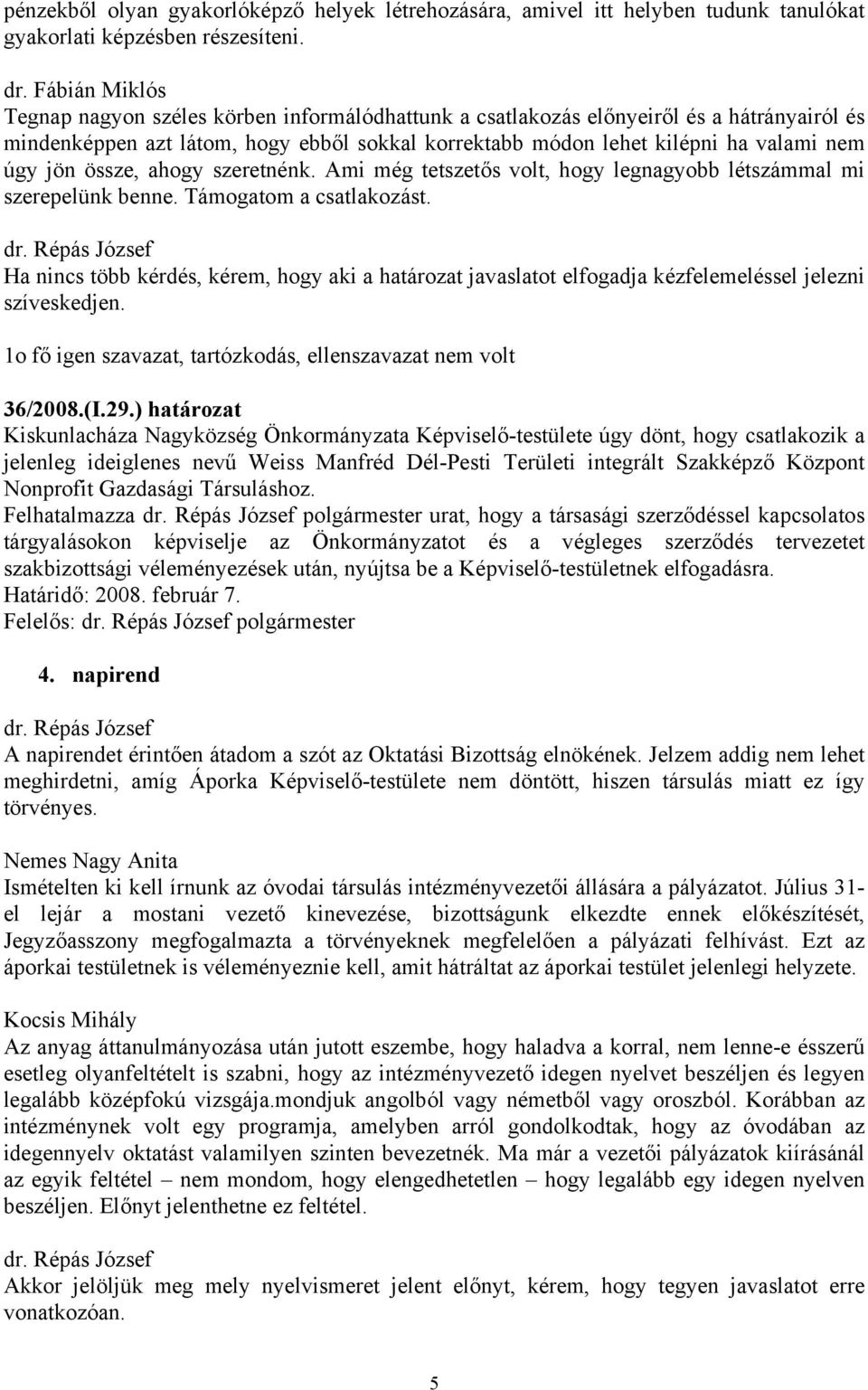 pénzekből olyan gyakorlóképző helyek létrehozására, amivel itt helyben tudunk tanulókat gyakorlati képzésben részesíteni.

dr. Fábián Miklós
Tegnap nagyon széles körben informálódhattunk a csatlakozás előnyeiről és a hátrányairól és mindenképpen azt látom, hogy ebből sokkal korrektabb módon lehet kilépni ha valami nem úgy jön össze, ahogy szeretnénk. Ami még tetszetős volt, hogy legnagyobb létszámmal mi szerepelünk benne. Támogatom a csatlakozást.

dr. Répás József
Ha nincs több kérdés, kérem, hogy aki a határozat javaslatot elfogadja kézfelemeléssel jelezni szíveskedjen.

1o fő igen szavazat, tartózkodás, ellenszavazat nem volt

36/2008.(I.29.) határozat
Kiskunlacháza Nagyközség Önkormányzata Képviselő-testülete úgy dönt, hogy csatlakozik a jelenleg ideiglenes nevű Weiss Manfréd Dél-Pesti Területi integrált Szakképző Központ Nonprofit Gazdasági Társuláshoz.
Felhatalmazza dr. Répás József polgármester urat, hogy a társasági szerződéssel kapcsolatos tárgyalásokon képviselje az Önkormányzatot és a végleges szerződés tervezetet szakbizottsági véleményezések után, nyújtsa be a Képviselő-testületnek elfogadásra.
Határidő: 2008. február 7.
Felelős: dr. Répás József polgármester

4. napirend

dr. Répás József
A napirendet érintően átadom a szót az Oktatási Bizottság elnökének. Jelzem addig nem lehet meghirdetni, amíg Áporka Képviselő-testülete nem döntött, hiszen társulás miatt ez így törvényes.

Nemes Nagy Anita
Ismételten ki kell írnunk az óvodai társulás intézményvezetői állására a pályázatot. Július 31-el lejár a mostani vezető kinevezése, bizottságunk elkezdte ennek előkészítését, Jegyzőasszony megfogalmazta a törvényeknek megfelelően a pályázati felhívást. Ezt az áporkai testületnek is véleményeznie kell, amit hátráltat az áporkai testület jelenlegi helyzete.

Kocsis Mihály
Az anyag áttanulmányozása után jutott eszembe, hogy haladva a korral, nem lenne-e ésszerű esetleg olyanfeltételt is szabni, hogy az intézményvezető idegen nyelvet beszéljen és legyen legalább középfokú vizsgája.mondjuk angolból vagy németből vagy oroszból. Korábban az intézménynek volt egy programja, amelyben arról gondolkodtak, hogy az óvodában az idegennyelv oktatást valamilyen szinten bevezetnék. Ma már a vezetői pályázatok kiírásánál az egyik feltétel – nem mondom, hogy elengedhetetlen – hogy legalább egy idegen nyelven beszéljen. Előnyt jelenthetne ez feltétel.

dr. Répás József
Akkor jelöljük meg mely nyelvismeret jelent előnyt, kérem, hogy tegyen javaslatot erre vonatkozóan.

5